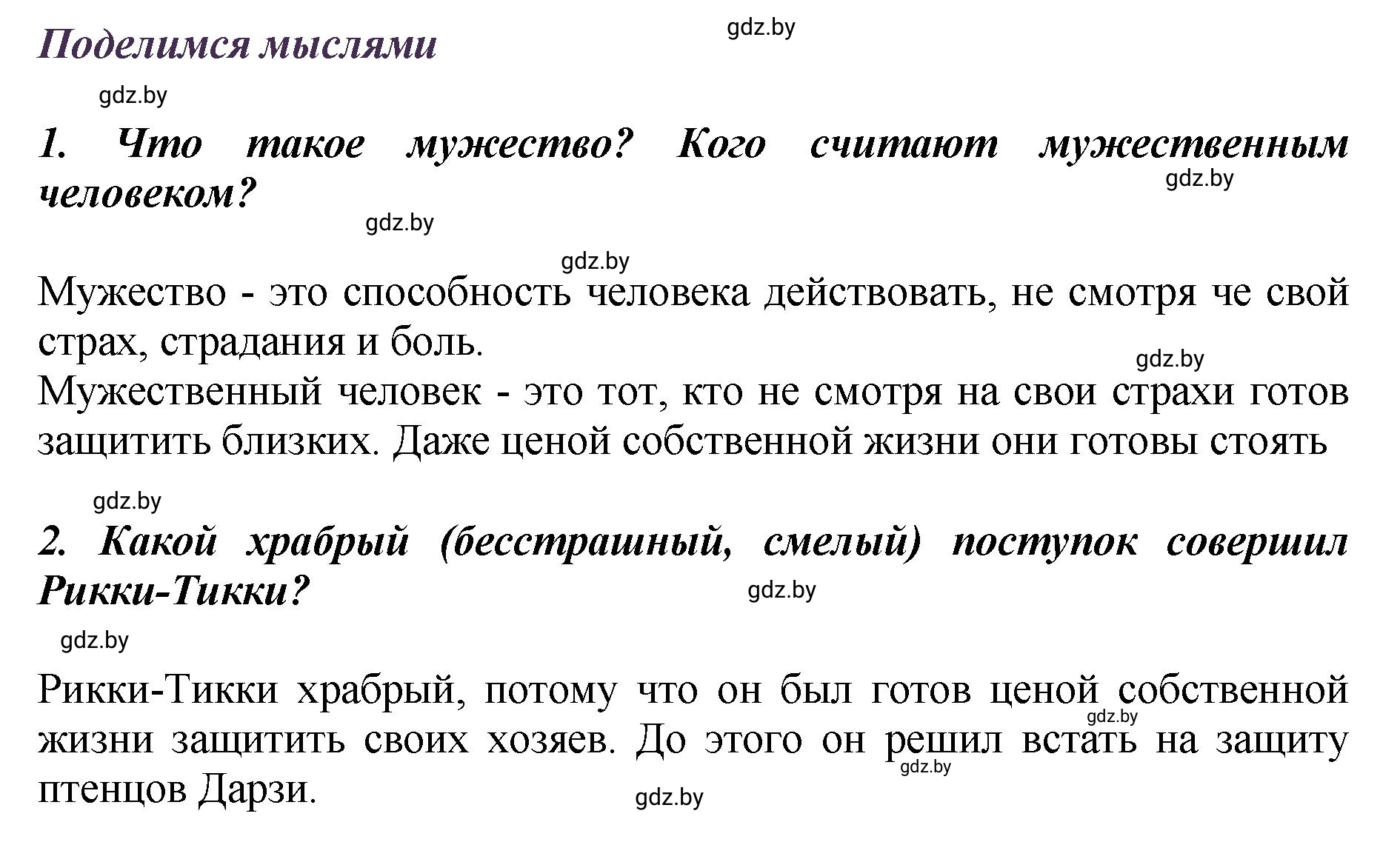 Поделимся мыслями

gdz.by

gdz.by

1. Что такое мужество? Кого считают мужественным человеком?

gdz.by

gdz.by

gdz.by

Мужество - это способность человека действовать, не смотря че свой страх, страдания и боль.

gdz.by

Мужественный человек - это тот, кто не смотря на свои страхи готов защитить близких. Даже ценой собственной жизни они готовы стоять

gdz.by

2. Какой храбрый (бесстрашный, смелый) поступок совершил Рикки-Тикки?

gdz.by

gdz.by

Рикки-Тикки храбрый, потому что он был готов ценой собственной жизни защитить своих хозяев. До этого он решил встать на защиту птенцов Дарзи.

gdz.by

gdz.by

gdz.by